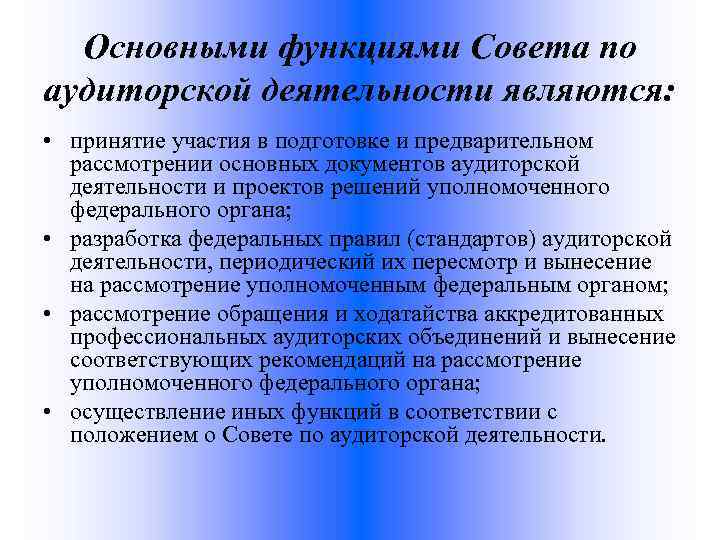 Основными функциями Совета по аудиторской деятельности являются:

• принятие участия в подготовке и предварительном рассмотрении основных документов аудиторской деятельности и проектов решений уполномоченного федерального органа;
• разработка федеральных правил (стандартов) аудиторской деятельности, периодический их пересмотр и вынесение на рассмотрение уполномоченным федеральным органом;
• рассмотрение обращения и ходатайства аккредитованных профессиональных аудиторских объединений и вынесение соответствующих рекомендаций на рассмотрение уполномоченного федерального органа;
• осуществление иных функций в соответствии с положением о Совете по аудиторской деятельности.